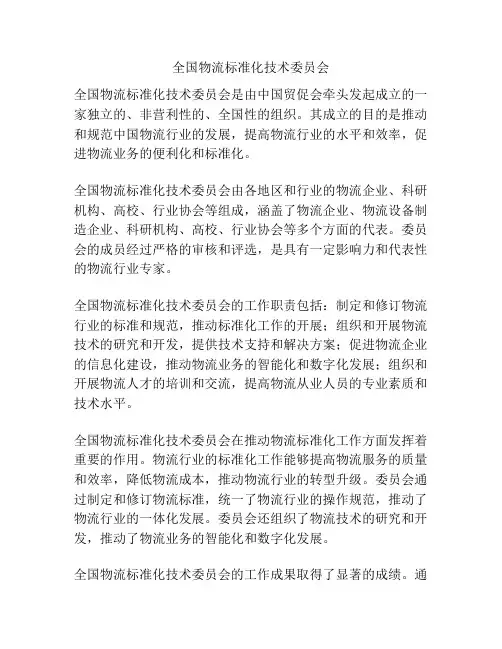 全国物流标准化技术委员会

全国物流标准化技术委员会是由中国贸促会牵头发起成立的一家独立的、非营利性的、全国性的组织。其成立的目的是推动和规范中国物流行业的发展，提高物流行业的水平和效率，促进物流业务的便利化和标准化。

全国物流标准化技术委员会由各地区和行业的物流企业、科研机构、高校、行业协会等组成，涵盖了物流企业、物流设备制造企业、科研机构、高校、行业协会等多个方面的代表。委员会的成员经过严格的审核和评选，是具有一定影响力和代表性的物流行业专家。

全国物流标准化技术委员会的工作职责包括：制定和修订物流行业的标准和规范，推动标准化工作的开展；组织和开展物流技术的研究和开发，提供技术支持和解决方案；促进物流企业的信息化建设，推动物流业务的智能化和数字化发展；组织和开展物流人才的培训和交流，提高物流从业人员的专业素质和技术水平。

全国物流标准化技术委员会在推动物流标准化工作方面发挥着重要的作用。物流行业的标准化工作能够提高物流服务的质量和效率，降低物流成本，推动物流行业的转型升级。委员会通过制定和修订物流标准，统一了物流行业的操作规范，推动了物流行业的一体化发展。委员会还组织了物流技术的研究和开发，推动了物流业务的智能化和数字化发展。

全国物流标准化技术委员会的工作成果取得了显著的成绩。通